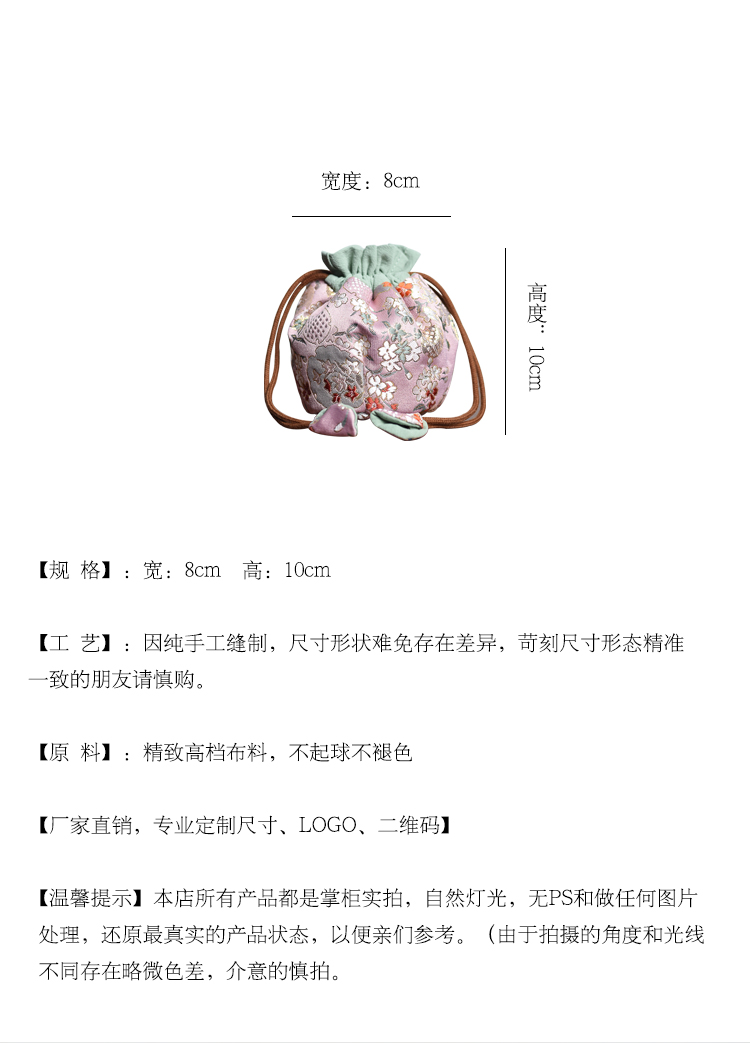 宽度：8cm

高度：10cm

【规 格】：宽：8cm　高：10cm

【工 艺】：因纯手工缝制，尺寸形状难免存在差异，苛刻尺寸形态精准一致的朋友请慎购。

【原 料】：精致高档布料，不起球不褪色

【厂家直销，专业定制尺寸、LOGO、二维码】

【温馨提示】本店所有产品都是掌柜实拍，自然灯光，无PS和做任何图片处理，还原最真实的产品状态，以便亲们参考。（由于拍摄的角度和光线不同存在略微色差，介意的慎拍。